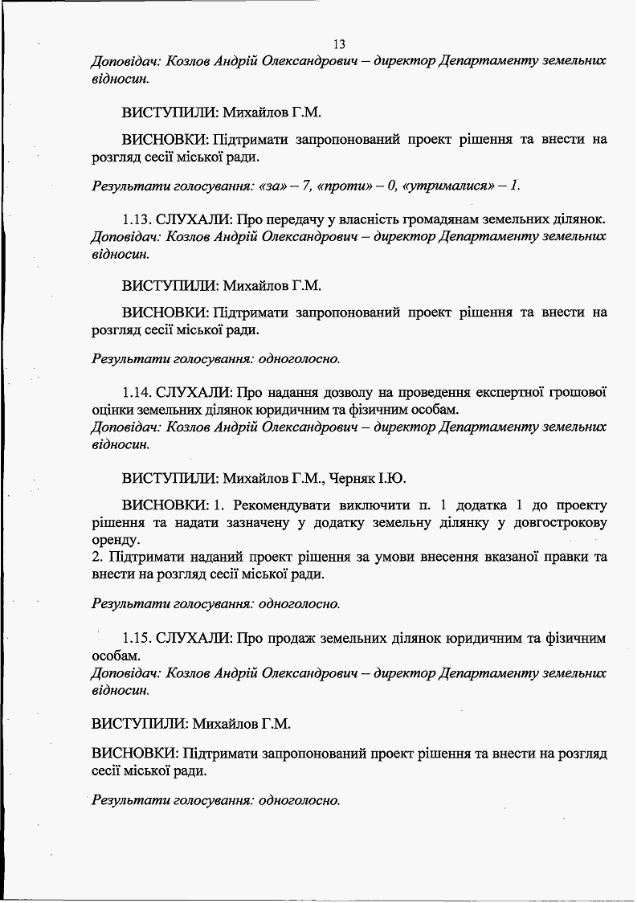 13

Доповідач: Козлов Андрій Олександрович – директор Департаменту земельних відносин.

ВИСТУПИЛИ: Михайлов Г.М.

ВИСНОВКИ: Підтримати запропонований проект рішення та внести на розгляд сесії міської ради.

Результати голосування: «за» – 7, «проти» – 0, «утрималися» – 1.

1.13. СЛУХАЛИ: Про передачу у власність громадянам земельних ділянок.
Доповідач: Козлов Андрій Олександрович – директор Департаменту земельних відносин.

ВИСТУПИЛИ: Михайлов Г.М.

ВИСНОВКИ: Підтримати запропонований проект рішення та внести на розгляд сесії міської ради.

Результати голосування: одноголосно.

1.14. СЛУХАЛИ: Про надання дозволу на проведення експертної грошової оцінки земельних ділянок юридичним та фізичним особам.
Доповідач: Козлов Андрій Олександрович – директор Департаменту земельних відносин.

ВИСТУПИЛИ: Михайлов Г.М., Черняк І.Ю.

ВИСНОВКИ: 1. Рекомендувати виключити п. 1 додатка 1 до проекту рішення та надати зазначену у додатку земельну ділянку у довгострокову оренду.
2. Підтримати наданий проект рішення за умови внесення вказаної правки та внести на розгляд сесії міської ради.

Результати голосування: одноголосно.

1.15. СЛУХАЛИ: Про продаж земельних ділянок юридичним та фізичним особам.
Доповідач: Козлов Андрій Олександрович – директор Департаменту земельних відносин.

ВИСТУПИЛИ: Михайлов Г.М.

ВИСНОВКИ: Підтримати запропонований проект рішення та внести на розгляд сесії міської ради.

Результати голосування: одноголосно.